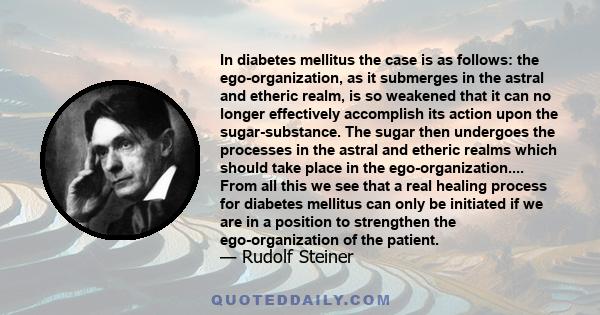 In diabetes mellitus the case is as follows: the ego-organization, as it submerges in the astral and etheric realm, is so weakened that it can no longer effectively accomplish its action upon the sugar-substance. The sugar then undergoes the processes in the astral and etheric realms which should take place in the ego-organization.... From all this we see that a real healing process for diabetes mellitus can only be initiated if we are in a position to strengthen the ego-organization of the patient.
— Rudolf Steiner

QUOTEDDAILY.COM